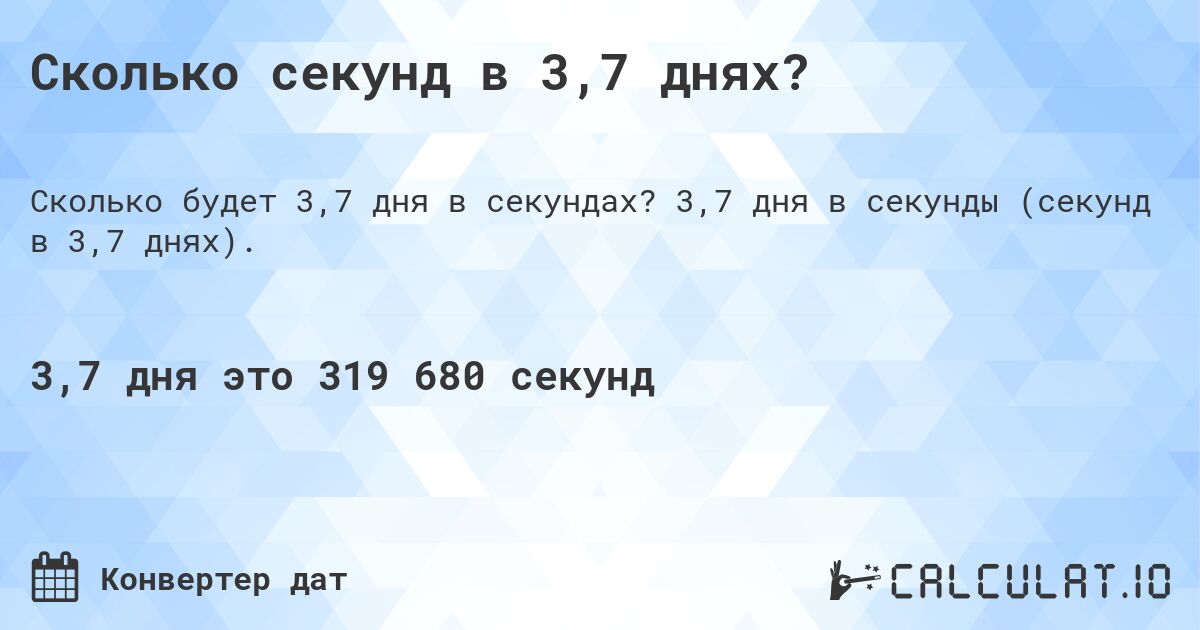 Сколько секунд в 3,7 днях?

Сколько будет 3,7 дня в секундах? 3,7 дня в секунды (секунд в 3,7 днях).

3,7 дня это 319 680 секунд

Конвертер дат

CALCULAT.IO